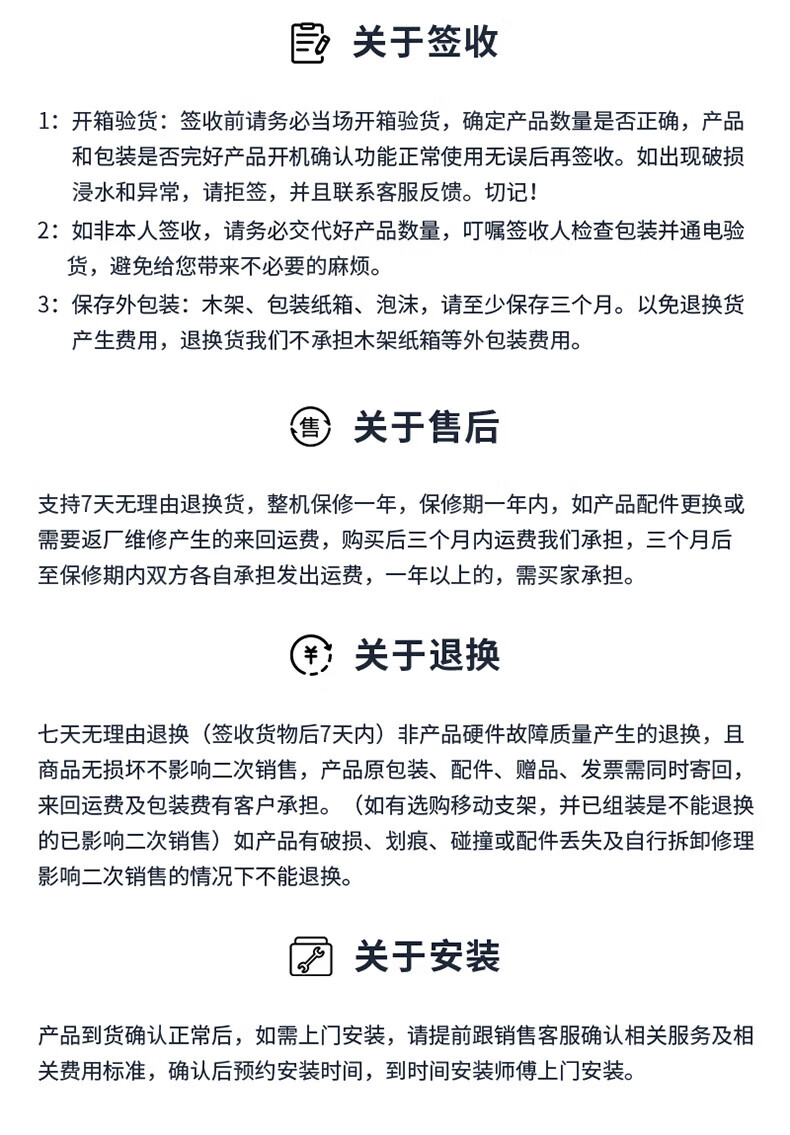 关于签收

1：开箱验货：签收前请务必当场开箱验货，确定产品数量是否正确，产品和包装是否完好产品开机确认功能正常使用无误后再签收。如出现破损浸水和异常，请拒签，并且联系客服反馈。切记！
2：如非本人签收，请务必交代好产品数量，叮嘱签收人检查包装并通电验货，避免给您带来不必要的麻烦。
3：保存外包装：木架、包装纸箱、泡沫，请至少保存三个月。以免退换货产生费用，退换货我们不承担木架纸箱等外包装费用。

售 关于售后

支持7天无理由退换货，整机保修一年，保修期一年内，如产品配件更换或需要返厂维修产生的来回运费，购买后三个月内运费我们承担，三个月后至保修期内双方各自承担发出运费，一年以上的，需买家承担。

¥ 关于退换

七天无理由退换（签收货物后7天内）非产品硬件故障质量产生的退换，且商品无损坏不影响二次销售，产品原包装、配件、赠品、发票需同时寄回，来回运费及包装费有客户承担。（如有选购移动支架，并已组装是不能退换的已影响二次销售）如产品有破损、划痕、碰撞或配件丢失及自行拆卸修理影响二次销售的情况下不能退换。

关于安装

产品到货确认正常后，如需上门安装，请提前跟销售客服确认相关服务及相关费用标准，确认后预约安装时间，到时间安装师傅上门安装。